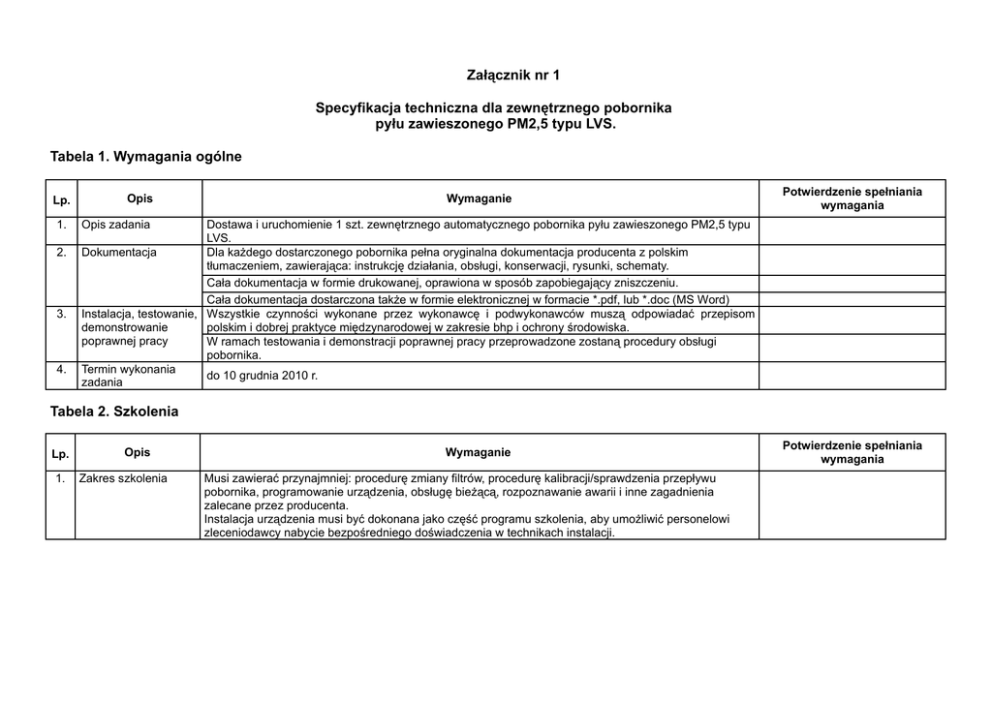 Załącznik nr 1

Specyfikacja techniczna dla zewnętrznego pobornika pyłu zawieszonego PM2,5 typu LVS.

Tabela 1. Wymagania ogólne

| Lp. | Opis | Wymaganie | Potwierdzenie spełniania wymagania |
|---|---|---|---|
| 1. | Opis zadania | Dostawa i uruchomienie 1 szt. zewnętrznego automatycznego pobornika pyłu zawieszonego PM2,5 typu LVS. | |
| 2. | Dokumentacja | Dla każdego dostarczonego pobornika pełna oryginalna dokumentacja producenta z polskim tłumaczeniem, zawierająca: instrukcję działania, obsługi, konserwacji, rysunki, schematy. | |
| | | Cała dokumentacja w formie drukowanej, oprawiona w sposób zapobiegający zniszczeniu. | |
| | | Cała dokumentacja dostarczona także w formie elektronicznej w formacie *.pdf, lub *.doc (MS Word) | |
| 3. | Instalacja, testowanie, demonstrowanie poprawnej pracy | Wszystkie czynności wykonane przez wykonawcę i podwykonawców muszą odpowiadać przepisom polskim i dobrej praktyce międzynarodowej w zakresie bhp i ochrony środowiska. | |
| | | W ramach testowania i demonstracji poprawnej pracy przeprowadzone zostaną procedury obsługi pobornika. | |
| 4. | Termin wykonania zadania | do 10 grudnia 2010 r. | |

Tabela 2. Szkolenia

| Lp. | Opis | Wymaganie | Potwierdzenie spełniania wymagania |
|---|---|---|---|
| 1. | Zakres szkolenia | Musi zawierać przynajmniej: procedurę zmiany filtrów, procedurę kalibracji/sprawdzenia przepływu pobornika, programowanie urządzenia, obsługę bieżącą, rozpoznawanie awarii i inne zagadnienia zalecane przez producenta. Instalacja urządzenia musi być dokonana jako część programu szkolenia, aby umożliwić personelowi zleceniodawcy nabycie bezpośredniego doświadczenia w technikach instalacji. | |